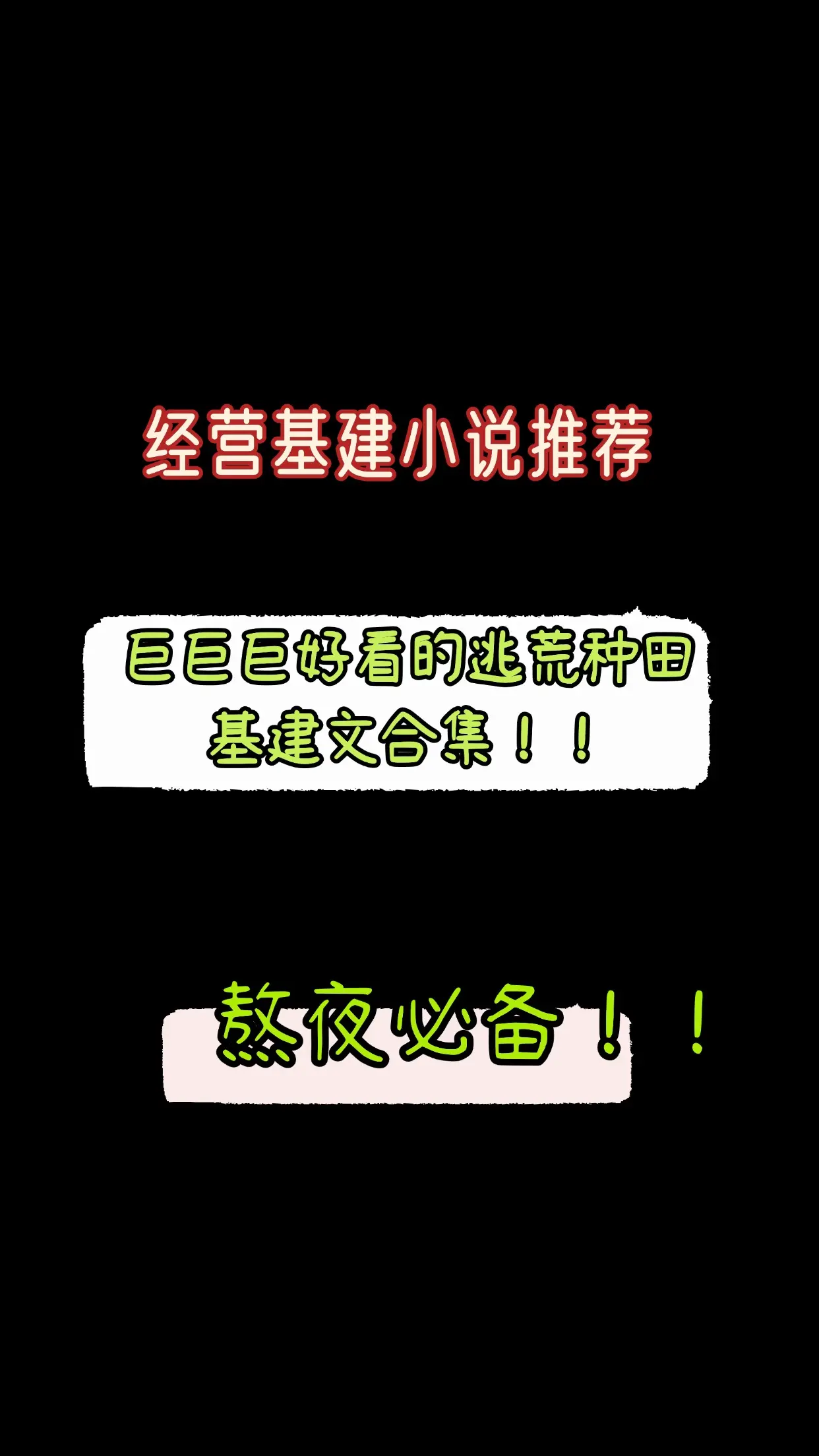 经营基建小说推荐

巨巨巨好看的逃荒种田基建文合集！！

熬夜必备！！